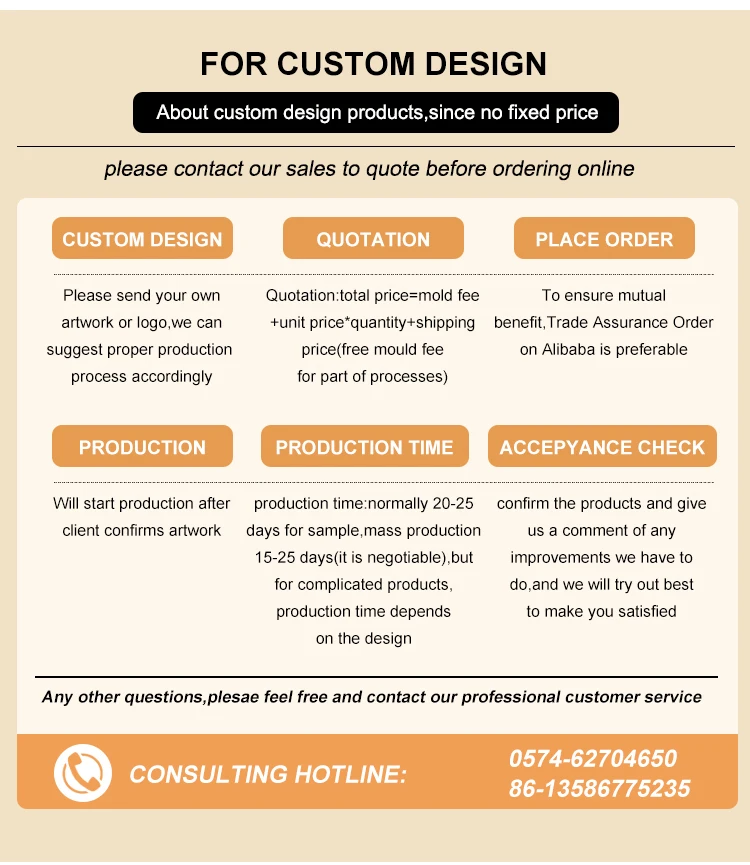 FOR CUSTOM DESIGN

About custom design products,since no fixed price

please contact our sales to quote before ordering online

CUSTOM DESIGN

Please send your own artwork or logo,we can suggest proper production process accordingly

QUOTATION

Quotation:total price=mold fee +unit price*quantity+shipping price(free mould fee for part of processes)

PLACE ORDER

To ensure mutual benefit,Trade Assurance Order on Alibaba is preferable

PRODUCTION

Will start production after client confirms artwork

PRODUCTION TIME

production time:normally 20-25 days for sample,mass production 15-25 days(it is negotiable),but for complicated products, production time depends on the design

ACCEPYANCE CHECK

confirm the products and give us a comment of any improvements we have to do,and we will try out best to make you satisfied

Any other questions,plesae feel free and contact our professional customer service

CONSULTING HOTLINE:

0574-62704650
86-13586775235